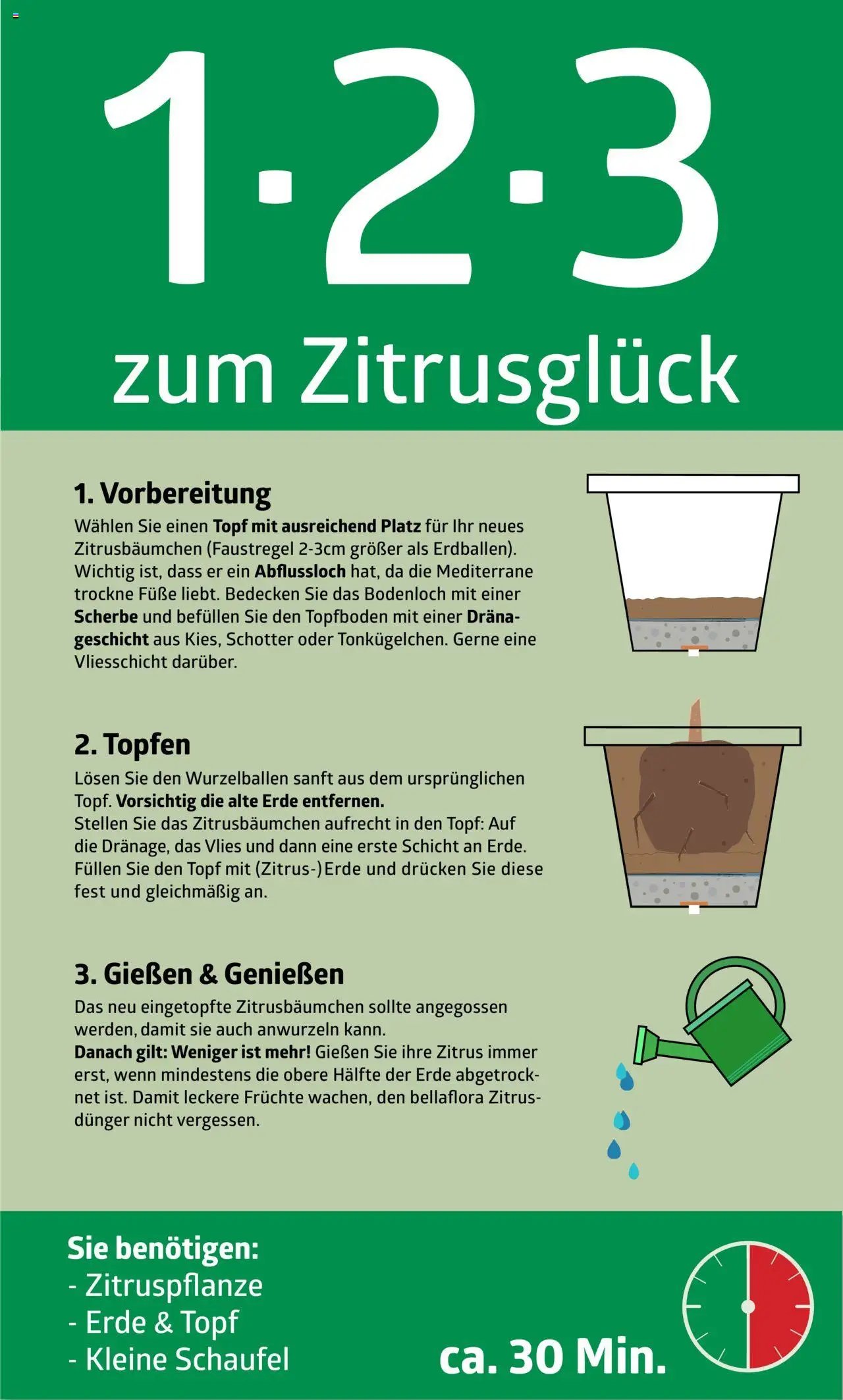 1·2·3
zum Zitrusglück

1. Vorbereitung
Wählen Sie einen Topf mit ausreichend Platz für Ihr neues Zitrusbäumchen (Faustregel 2-3cm größer als Erdballen). Wichtig ist, dass er ein Abflussloch hat, da die Mediterrane trockne Füße liebt. Bedecken Sie das Bodenloch mit einer Scherbe und befüllen Sie den Topfboden mit einer Dränageschicht aus Kies, Schotter oder Tonkügelchen. Gerne eine Vliesschicht darüber.

2. Topfen
Lösen Sie den Wurzelballen sanft aus dem ursprünglichen Topf. Vorsichtig die alte Erde entfernen.
Stellen Sie das Zitrusbäumchen aufrecht in den Topf: Auf die Dränage, das Vlies und dann eine erste Schicht an Erde. Füllen Sie den Topf mit (Zitrus-)Erde und drücken Sie diese fest und gleichmäßig an.

3. Gießen & Genießen
Das neu eingetopfte Zitrusbäumchen sollte angegossen werden, damit sie auch anwurzeln kann.
Danach gilt: Weniger ist mehr! Gießen Sie ihre Zitrus immer erst, wenn mindestens die obere Hälfte der Erde abgetrocknet ist. Damit leckere Früchte wachen, den bellaflora Zitrusdünger nicht vergessen.

Sie benötigen:
- Zitruspflanze
- Erde & Topf
- Kleine Schaufel

ca. 30 Min.